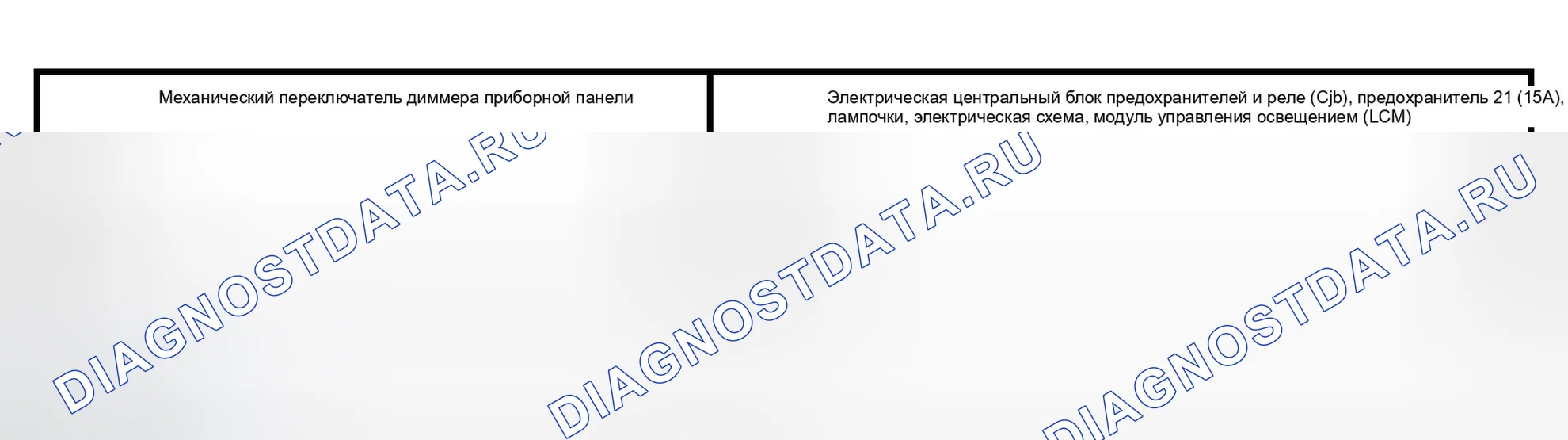 | Механический переключатель диммера приборной панели | Электрическая центральный блок предохранителей и реле (Cjb), предохранитель 21 (15A), лампочки, электрическая схема, модуль управления освещением (LCM) |
|---|---|

DIAGNOSTDATA.RU